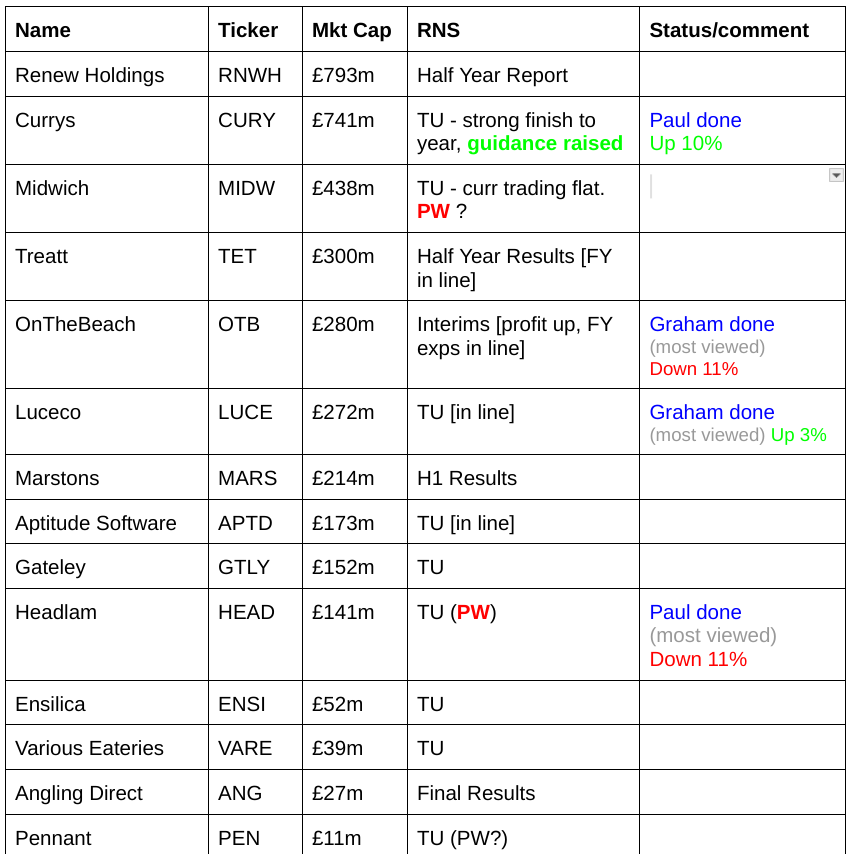 | Name | Ticker | Mkt Cap | RNS | Status/comment |
|---|---|---|---|---|
| Renew Holdings | RNWH | £793m | Half Year Report | |
| Currys | CURY | £741m | TU - strong finish to year, guidance raised | Paul done Up 10% |
| Midwich | MIDW | £438m | TU - curr trading flat. PW ? | |
| Treatt | TET | £300m | Half Year Results [FY in line] | |
| OnTheBeach | OTB | £280m | Interims [profit up, FY exps in line] | Graham done (most viewed) Down 11% |
| Luceco | LUCE | £272m | TU [in line] | Graham done (most viewed) Up 3% |
| Marstons | MARS | £214m | H1 Results | |
| Aptitude Software | APTD | £173m | TU [in line] | |
| Gateley | GTLY | £152m | TU | |
| Headlam | HEAD | £141m | TU (PW) | Paul done (most viewed) Down 11% |
| Ensilica | ENSI | £52m | TU | |
| Various Eateries | VARE | £39m | TU | |
| Angling Direct | ANG | £27m | Final Results | |
| Pennant | PEN | £11m | TU (PW?) | |